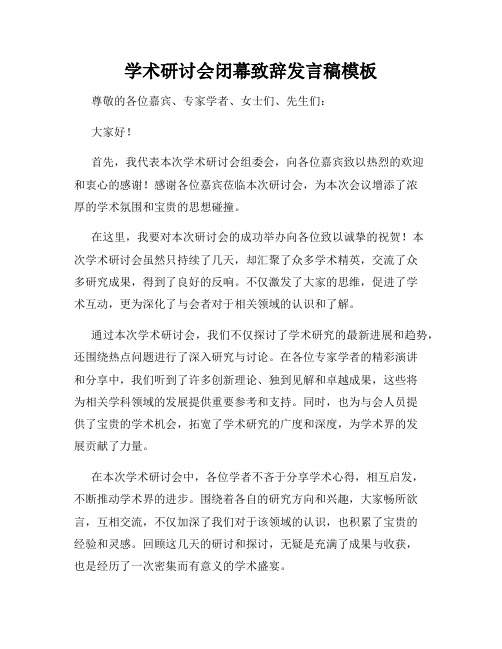 学术研讨会闭幕致辞发言稿模板

尊敬的各位嘉宾、专家学者、女士们、先生们：

大家好！

首先，我代表本次学术研讨会组委会，向各位嘉宾致以热烈的欢迎和衷心的感谢！感谢各位嘉宾莅临本次研讨会，为本次会议增添了浓厚的学术氛围和宝贵的思想碰撞。

在这里，我要对本次研讨会的成功举办向各位致以诚挚的祝贺！本次学术研讨会虽然只持续了几天，却汇聚了众多学术精英，交流了众多研究成果，得到了良好的反响。不仅激发了大家的思维，促进了学术互动，更为深化了与会者对于相关领域的认识和了解。

通过本次学术研讨会，我们不仅探讨了学术研究的最新进展和趋势，还围绕热点问题进行了深入研究与讨论。在各位专家学者的精彩演讲和分享中，我们听到了许多创新理论、独到见解和卓越成果，这些将为相关学科领域的发展提供重要参考和支持。同时，也为与会人员提供了宝贵的学术机会，拓宽了学术研究的广度和深度，为学术界的发展贡献了力量。

在本次学术研讨会中，各位学者不吝于分享学术心得，相互启发，不断推动学术界的进步。围绕着各自的研究方向和兴趣，大家畅所欲言，互相交流，不仅加深了我们对于该领域的认识，也积累了宝贵的经验和灵感。回顾这几天的研讨和探讨，无疑是充满了成果与收获，也是经历了一次密集而有意义的学术盛宴。